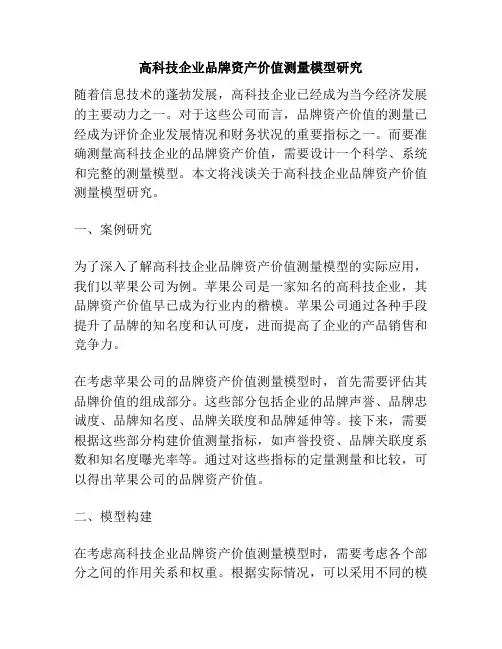 高科技企业品牌资产价值测量模型研究

随着信息技术的蓬勃发展，高科技企业已经成为当今经济发展的主要动力之一。对于这些公司而言，品牌资产价值的测量已经成为评价企业发展情况和财务状况的重要指标之一。而要准确测量高科技企业的品牌资产价值，需要设计一个科学、系统和完整的测量模型。本文将浅谈关于高科技企业品牌资产价值测量模型研究。

一、案例研究

为了深入了解高科技企业品牌资产价值测量模型的实际应用，我们以苹果公司为例。苹果公司是一家知名的高科技企业，其品牌资产价值早已成为行业内的楷模。苹果公司通过各种手段提升了品牌的知名度和认可度，进而提高了企业的产品销售和竞争力。

在考虑苹果公司的品牌资产价值测量模型时，首先需要评估其品牌价值的组成部分。这些部分包括企业的品牌声誉、品牌忠诚度、品牌知名度、品牌关联度和品牌延伸等。接下来，需要根据这些部分构建价值测量指标，如声誉投资、品牌关联度系数和知名度曝光率等。通过对这些指标的定量测量和比较，可以得出苹果公司的品牌资产价值。

二、模型构建

在考虑高科技企业品牌资产价值测量模型时，需要考虑各个部分之间的作用关系和权重。根据实际情况，可以采用不同的模